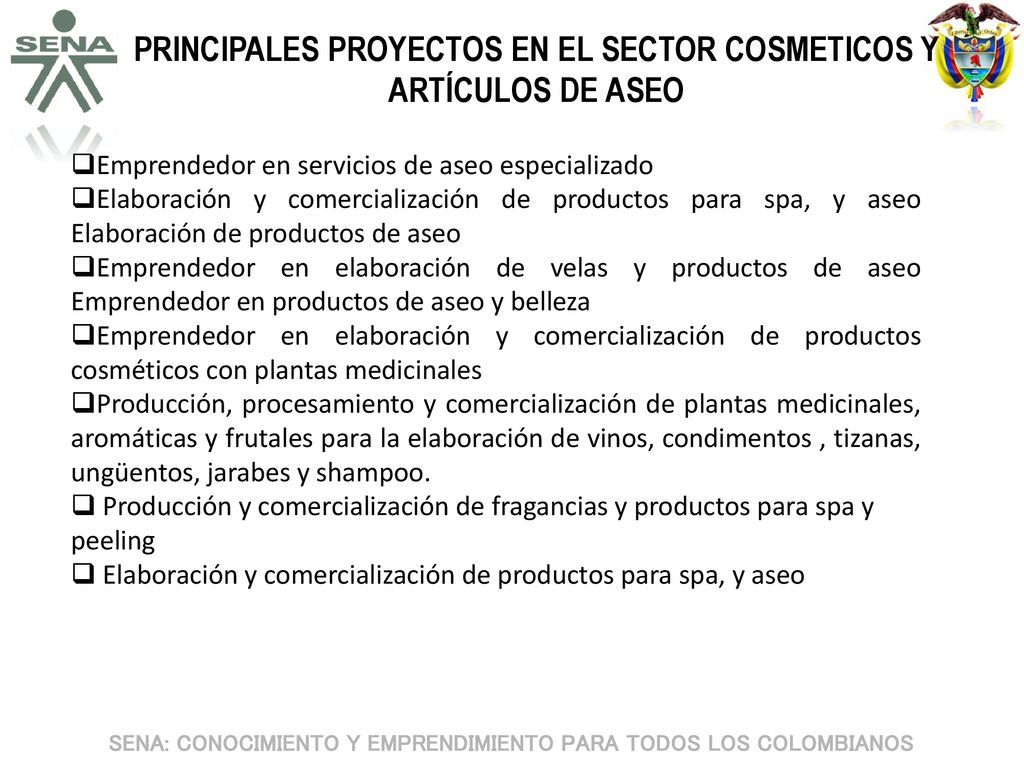 SENA

PRINCIPALES PROYECTOS EN EL SECTOR COSMETICOS Y ARTÍCULOS DE ASEO

❑Emprendedor en servicios de aseo especializado
❑Elaboración y comercialización de productos para spa, y aseo Elaboración de productos de aseo
❑Emprendedor en elaboración de velas y productos de aseo Emprendedor en productos de aseo y belleza
❑Emprendedor en elaboración y comercialización de productos cosméticos con plantas medicinales
❑Producción, procesamiento y comercialización de plantas medicinales, aromáticas y frutales para la elaboración de vinos, condimentos , tizanas, ungüentos, jarabes y shampoo.
❑ Producción y comercialización de fragancias y productos para spa y peeling
❑ Elaboración y comercialización de productos para spa, y aseo

SENA: CONOCIMIENTO Y EMPRENDIMIENTO PARA TODOS LOS COLOMBIANOS